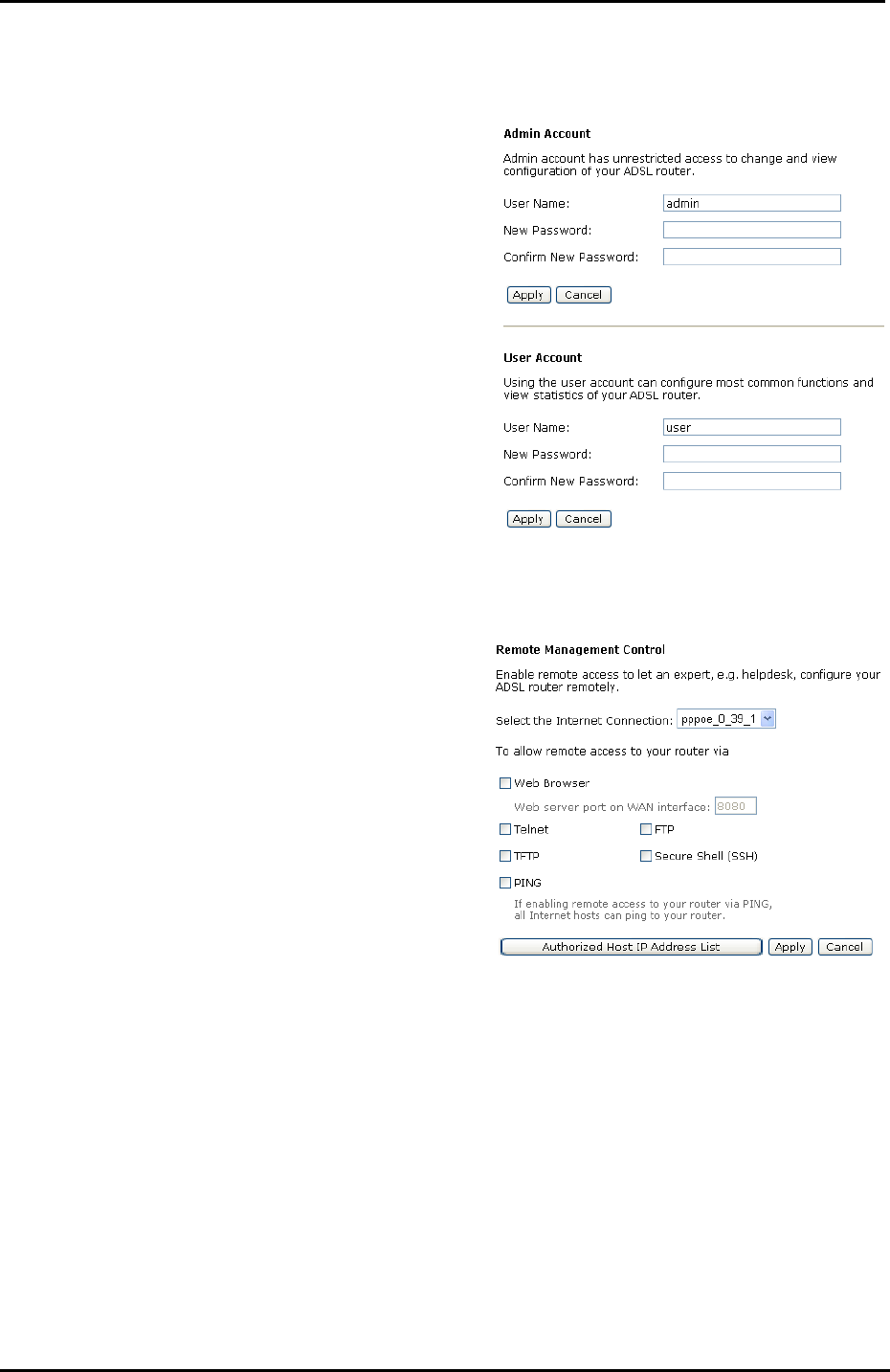 Admin Account

Admin account has unrestricted access to change and view configuration of your ADSL router.

User Name: admin

New Password:

Confirm New Password:

Apply Cancel

User Account

Using the user account can configure most common functions and view statistics of your ADSL router.

User Name: user

New Password:

Confirm New Password:

Apply Cancel

Remote Management Control

Enable remote access to let an expert, e.g. helpdesk, configure your ADSL router remotely.

Select the Internet Connection: pppoe_0_39_1

To allow remote access to your router via

Web Browser

Web server port on WAN interface: 8080

Telnet

FTP

TFTP

Secure Shell (SSH)

PING

If enabling remote access to your router via PING, all Internet hosts can ping to your router.

Authorized Host IP Address List Apply Cancel